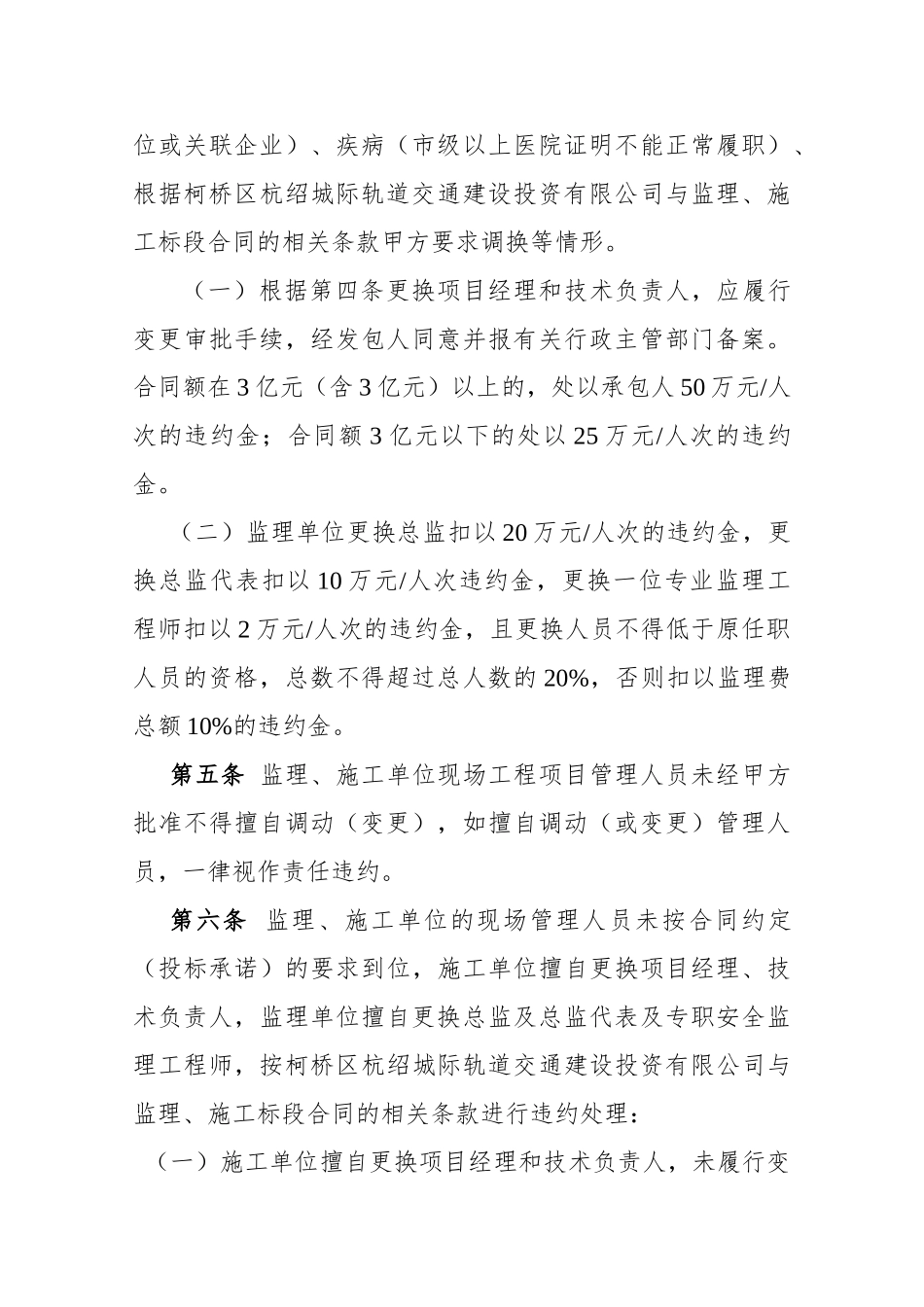 位或关联企业）、疾病（市级以上医院证明不能正常履职）、根据柯桥区杭绍城际轨道交通建设投资有限公司与监理、施工标段合同的相关条款甲方要求调换等情形。

（一）根据第四条更换项目经理和技术负责人，应履行变更审批手续，经发包人同意并报有关行政主管部门备案。合同额在3亿元（含3亿元）以上的，处以承包人50万元/人次的违约金；合同额3亿元以下的处以25万元/人次的违约金。

（二）监理单位更换总监扣以20万元/人次的违约金，更换总监代表扣以10万元/人次违约金，更换一位专业监理工程师扣以2万元/人次的违约金，且更换人员不得低于原任职人员的资格，总数不得超过总人数的20%，否则扣以监理费总额10%的违约金。

第五条 监理、施工单位现场工程项目管理人员未经甲方批准不得擅自调动（变更），如擅自调动（或变更）管理人员，一律视作责任违约。

第六条 监理、施工单位的现场管理人员未按合同约定（投标承诺）的要求到位，施工单位擅自更换项目经理、技术负责人，监理单位擅自更换总监及总监代表及专职安全监理工程师，按柯桥区杭绍城际轨道交通建设投资有限公司与监理、施工标段合同的相关条款进行违约处理：

（一）施工单位擅自更换项目经理和技术负责人，未履行变